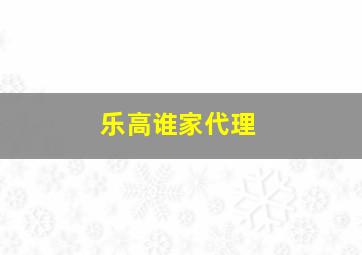 乐高谁家代理